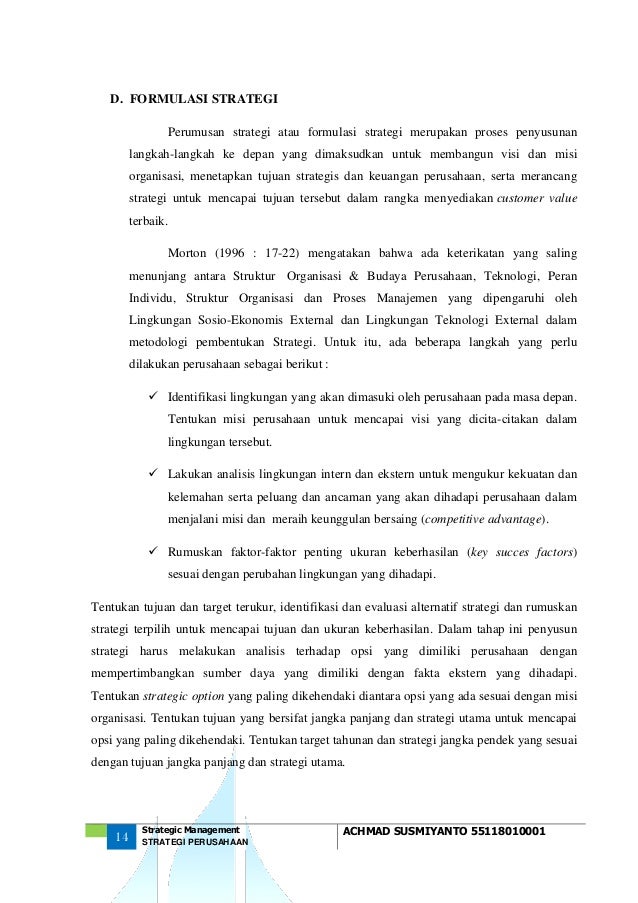 D. FORMULASI STRATEGI

Perumusan strategi atau formulasi strategi merupakan proses penyusunan langkah-langkah ke depan yang dimaksudkan untuk membangun visi dan misi organisasi, menetapkan tujuan strategis dan keuangan perusahaan, serta merancang strategi untuk mencapai tujuan tersebut dalam rangka menyediakan customer value terbaik.

Morton (1996 : 17-22) mengatakan bahwa ada keterikatan yang saling menunjang antara Struktur Organisasi & Budaya Perusahaan, Teknologi, Peran Individu, Struktur Organisasi dan Proses Manajemen yang dipengaruhi oleh Lingkungan Sosio-Ekonomis External dan Lingkungan Teknologi External dalam metodologi pembentukan Strategi. Untuk itu, ada beberapa langkah yang perlu dilakukan perusahaan sebagai berikut :

✓ Identifikasi lingkungan yang akan dimasuki oleh perusahaan pada masa depan. Tentukan misi perusahaan untuk mencapai visi yang dicita-citakan dalam lingkungan tersebut.

✓ Lakukan analisis lingkungan intern dan ekstern untuk mengukur kekuatan dan kelemahan serta peluang dan ancaman yang akan dihadapi perusahaan dalam menjalani misi dan meraih keunggulan bersaing (competitive advantage).

✓ Rumuskan faktor-faktor penting ukuran keberhasilan (key succes factors) sesuai dengan perubahan lingkungan yang dihadapi.

Tentukan tujuan dan target terukur, identifikasi dan evaluasi alternatif strategi dan rumuskan strategi terpilih untuk mencapai tujuan dan ukuran keberhasilan. Dalam tahap ini penyusun strategi harus melakukan analisis terhadap opsi yang dimiliki perusahaan dengan mempertimbangkan sumber daya yang dimiliki dengan fakta ekstern yang dihadapi. Tentukan strategic option yang paling dikehendaki diantara opsi yang ada sesuai dengan misi organisasi. Tentukan tujuan yang bersifat jangka panjang dan strategi utama untuk mencapai opsi yang paling dikehendaki. Tentukan target tahunan dan strategi jangka pendek yang sesuai dengan tujuan jangka panjang dan strategi utama.

14 Strategic Management
STRATEGI PERUSAHAAN
ACHMAD SUSMIYANTO 55118010001